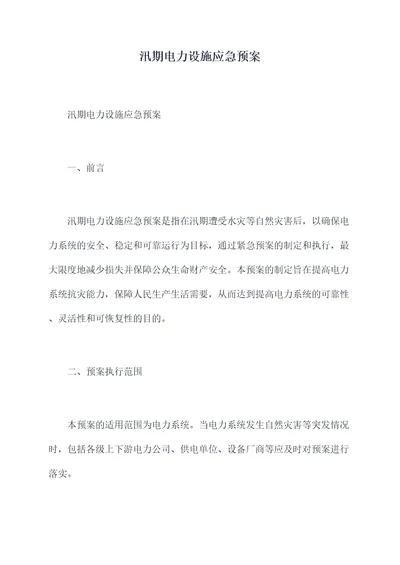 汛期电力设施应急预案

汛期电力设施应急预案

一、前言

汛期电力设施应急预案是指在汛期遭受水灾等自然灾害后，以确保电力系统的安全、稳定和可靠运行为目标，通过紧急预案的制定和执行，最大限度地减少损失并保障公众生命财产安全。本预案的制定旨在提高电力系统抗灾能力，保障人民生产生活需要，从而达到提高电力系统的可靠性、灵活性和可恢复性的目的。

二、预案执行范围

本预案的适用范围为电力系统。当电力系统发生自然灾害等突发情况时，包括各级上下游电力公司、供电单位、设备厂商等应及时对预案进行落实。